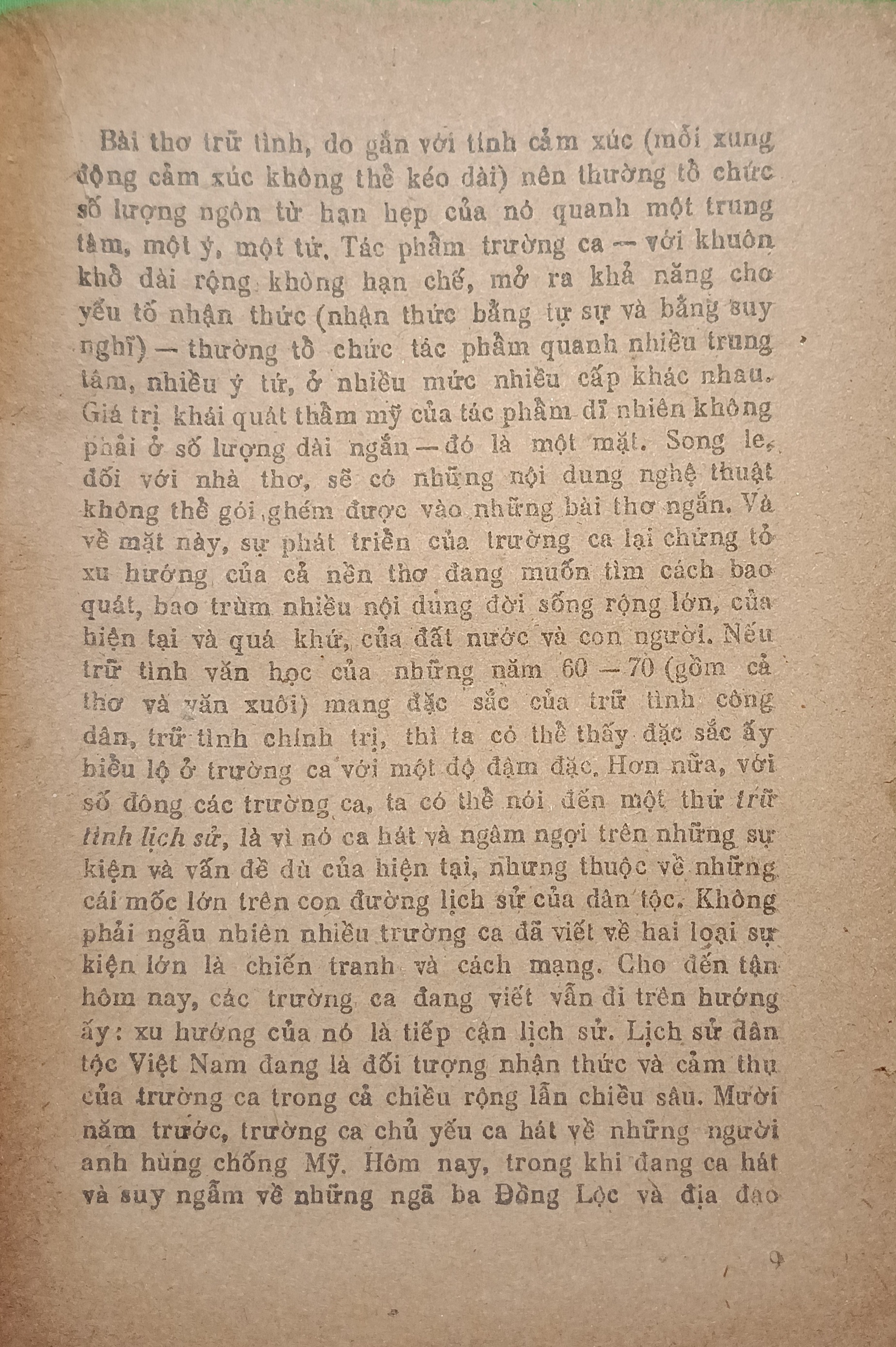 Bài thơ trữ tình, do gắn với tình cảm xúc (mỗi xung động cảm xúc không thể kéo dài) nên thường tổ chức số lượng ngôn từ hạn hẹp của nó quanh một trung tâm, một ý, một tứ. Tác phẩm trường ca — với khuôn khổ dài rộng không hạn chế, mở ra khả năng cho yếu tố nhận thức (nhận thức bằng tự sự và bằng suy nghĩ) — thường tổ chức tác phẩm quanh nhiều trung tâm, nhiều ý tứ, ở nhiều mức nhiều cấp khác nhau. Giá trị khái quát thẩm mỹ của tác phẩm dĩ nhiên không phải ở số lượng dài ngắn — đó là một mặt. Song le, đối với nhà thơ, sẽ có những nội dung nghệ thuật không thể gói ghém được vào những bài thơ ngắn. Và về mặt này, sự phát triển của trường ca lại chứng tỏ xu hướng của cả nền thơ đang muốn tìm cách bao quát, bao trùm nhiều nội dung đời sống rộng lớn, của hiện tại và quá khứ, của đất nước và con người. Nếu trữ tình văn học của những năm 60 — 70 (gồm cả thơ và văn xuôi) mang đặc sắc của trữ tình công dân, trữ tình chính trị, thì ta có thể thấy đặc sắc ấy biểu lộ ở trường ca với một độ đậm đặc. Hơn nữa, với số đông các trường ca, ta có thể nói đến một thứ trữ tình lịch sử, là vì nó ca hát và ngâm ngợi trên những sự kiện và vấn đề dù của hiện tại, nhưng thuộc về những cái mốc lớn trên con đường lịch sử của dân tộc. Không phải ngẫu nhiên nhiều trường ca đã viết về hai loại sự kiện lớn là chiến tranh và cách mạng. Cho đến tận hôm nay, các trường ca đang viết vẫn đi trên hướng ấy: xu hướng của nó là tiếp cận lịch sử. Lịch sử dân tộc Việt Nam đang là đối tượng nhận thức và cảm thụ của trường ca trong cả chiều rộng lẫn chiều sâu. Mười năm trước, trường ca chủ yếu ca hát về những người anh hùng chống Mỹ. Hôm nay, trong khi đang ca hát và suy ngẫm về những ngã ba Đồng Lộc và địa đạo

9